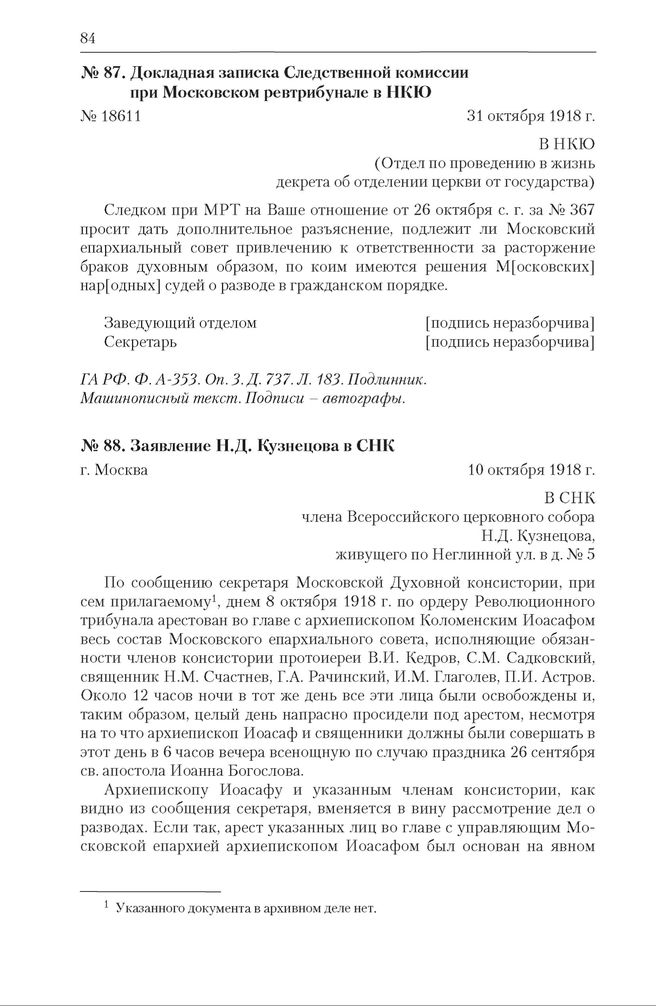 84

№ 87. Докладная записка Следственной комиссии при Московском ревтрибунале в НКЮ

№ 18611 31 октября 1918 г.

В НКЮ
(Отдел по проведению в жизнь декрета об отделении церкви от государства)

Следком при МРТ на Ваше отношение от 26 октября с. г. за № 367 просит дать дополнительное разъяснение, подлежит ли Московский епархиальный совет привлечению к ответственности за расторжение браков духовным образом, по коим имеются решения М[осковских] нар[одных] судей о разводе в гражданском порядке.

Заведующий отделом [подпись неразборчива]
Секретарь [подпись неразборчива]

ГА РФ. Ф. А-353. Оп. 3. Д. 737. Л. 183. Подлинник. Машинописный текст. Подписи – автографы.

№ 88. Заявление Н.Д. Кузнецова в СНК

г. Москва 10 октября 1918 г.

В СНК
члена Всероссийского церковного собора
Н.Д. Кузнецова,
живущего по Неглинной ул. в д. № 5

По сообщению секретаря Московской Духовной консистории, при сем прилагаемому$^1$, днем 8 октября 1918 г. по ордеру Революционного трибунала арестован во главе с архиепископом Коломенским Иоасафом весь состав Московского епархиального совета, исполняющие обязанности членов консистории протоиереи В.И. Кедров, С.М. Садковский, священник Н.М. Счастнев, Г.А. Рачинский, И.М. Глаголев, П.И. Астров. Около 12 часов ночи в тот же день все эти лица были освобождены и, таким образом, целый день напрасно просидели под арестом, несмотря на то что архиепископ Иоасаф и священники должны были совершать в этот день в 6 часов вечера всенощную по случаю праздника 26 сентября св. апостола Иоанна Богослова.

Архиепископу Иоасафу и указанным членам консистории, как видно из сообщения секретаря, вменяется в вину рассмотрение дел о разводах. Если так, арест указанных лиц во главе с управляющим Московской епархией архиепископом Иоасафом был основан на явном

$^1$ Указанного документа в архивном деле нет.